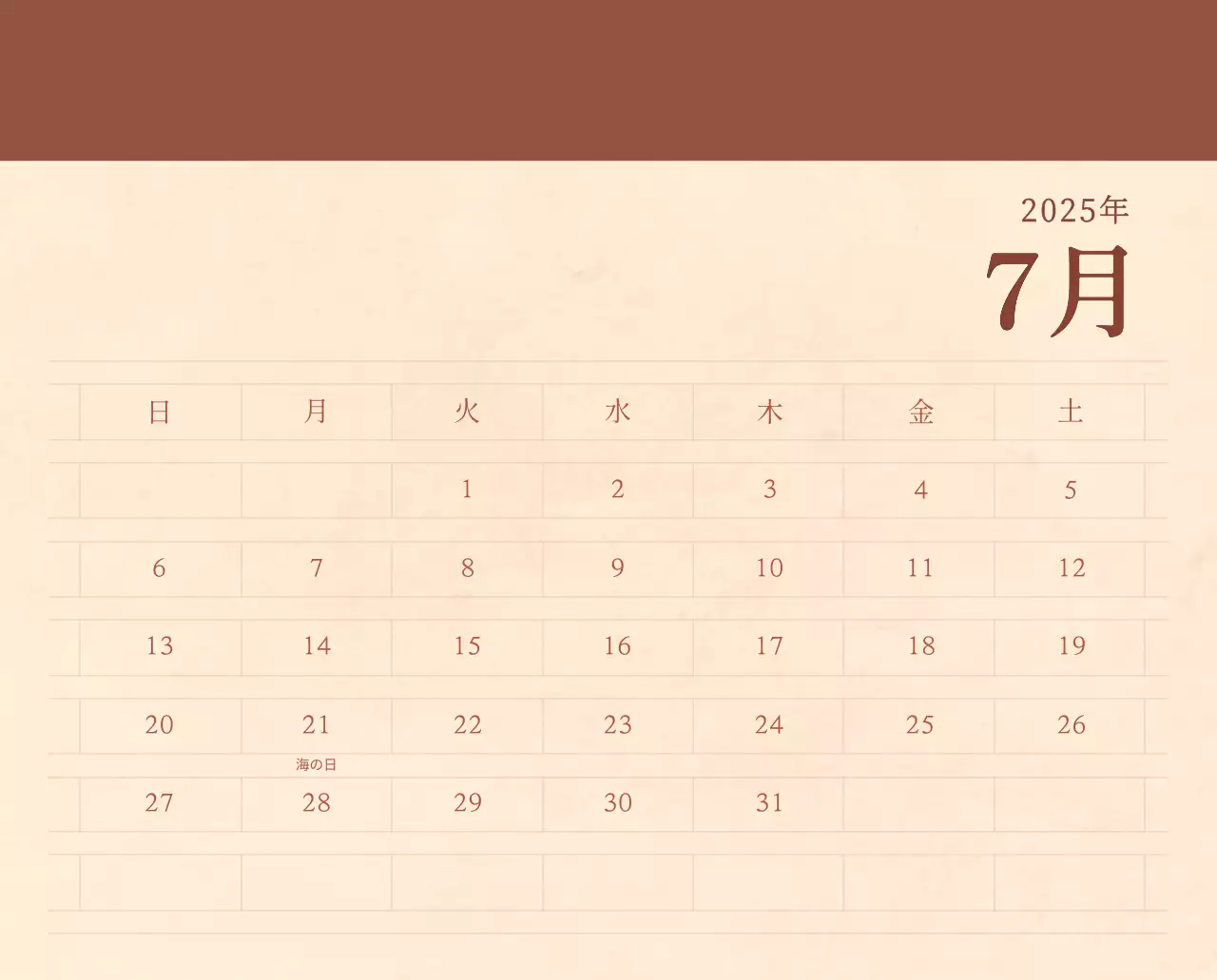 2025年
7月

| 日 | 月 | 火 | 水 | 木 | 金 | 土 |
|---|---|---|---|---|---|---|
| | | 1 | 2 | 3 | 4 | 5 |
| 6 | 7 | 8 | 9 | 10 | 11 | 12 |
| 13 | 14 | 15 | 16 | 17 | 18 | 19 |
| 20 | 21 海の日 | 22 | 23 | 24 | 25 | 26 |
| 27 | 28 | 29 | 30 | 31 | | |
| | | | | | | |